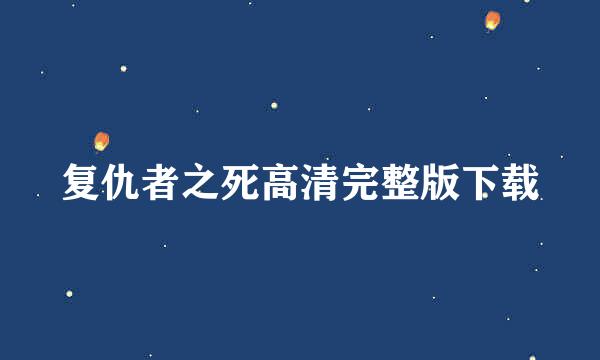 复仇者之死高清完整版下载